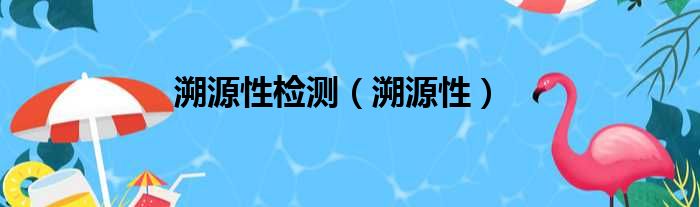 溯源性检测（溯源性）